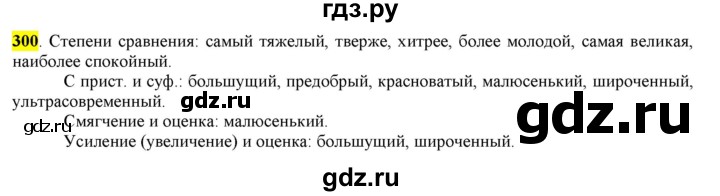 гдз.ру

300. Степени сравнения: самый тяжелый, тверже, хитрее, более молодой, самая великая, наиболее спокойный.

С прист. и суф.: большущий, предобрый, красноватый, малюсенький, широченный, ультрасовременный. gdz.ru

gdz.ru

gdz.ru Смягчение и оценка: малюсенький.

Усиление (увеличение) и оценка: большущий, широченный.

gdz.ru